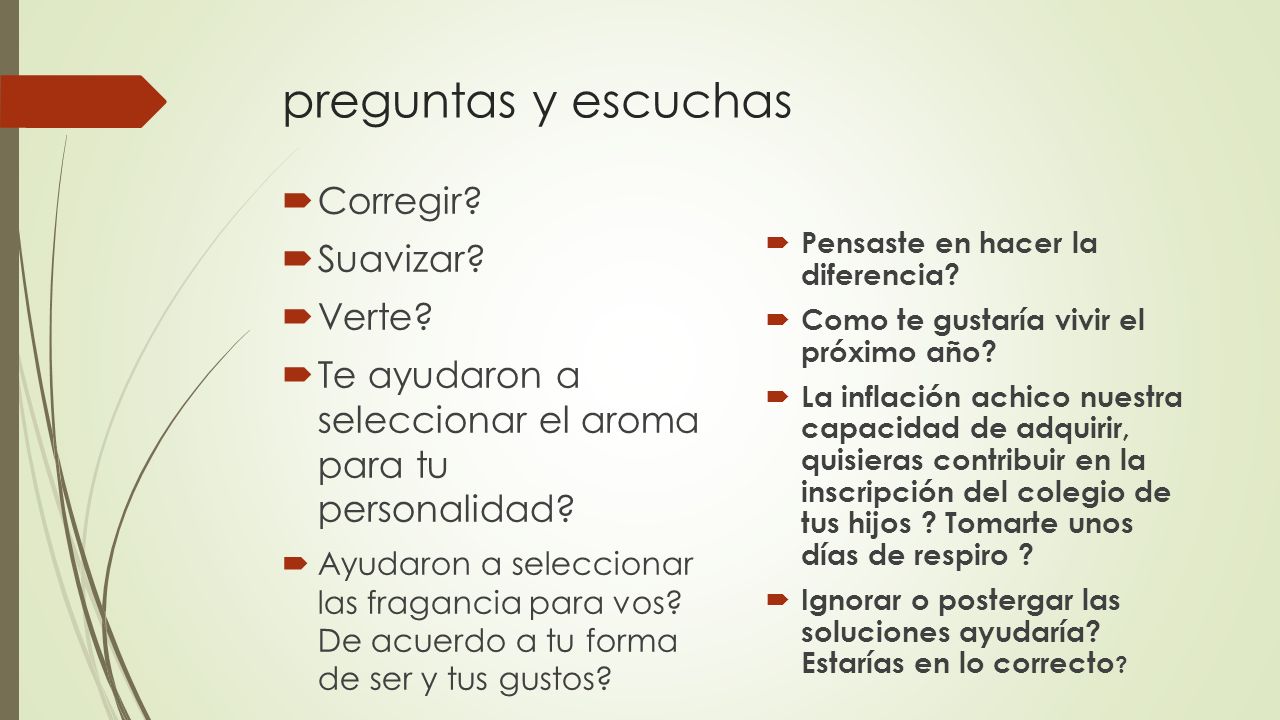 preguntas y escuchas

Corregir?

Suavizar?

Verte?

Te ayudaron a seleccionar el aroma para tu personalidad?

Ayudaron a seleccionar las fragancia para vos? De acuerdo a tu forma de ser y tus gustos?

Pensaste en hacer la diferencia?

Como te gustaría vivir el próximo año?

La inflación achico nuestra capacidad de adquirir, quisieras contribuir en la inscripción del colegio de tus hijos ? Tomarte unos días de respiro ?

Ignorar o postergar las soluciones ayudaría? Estarías en lo correcto?